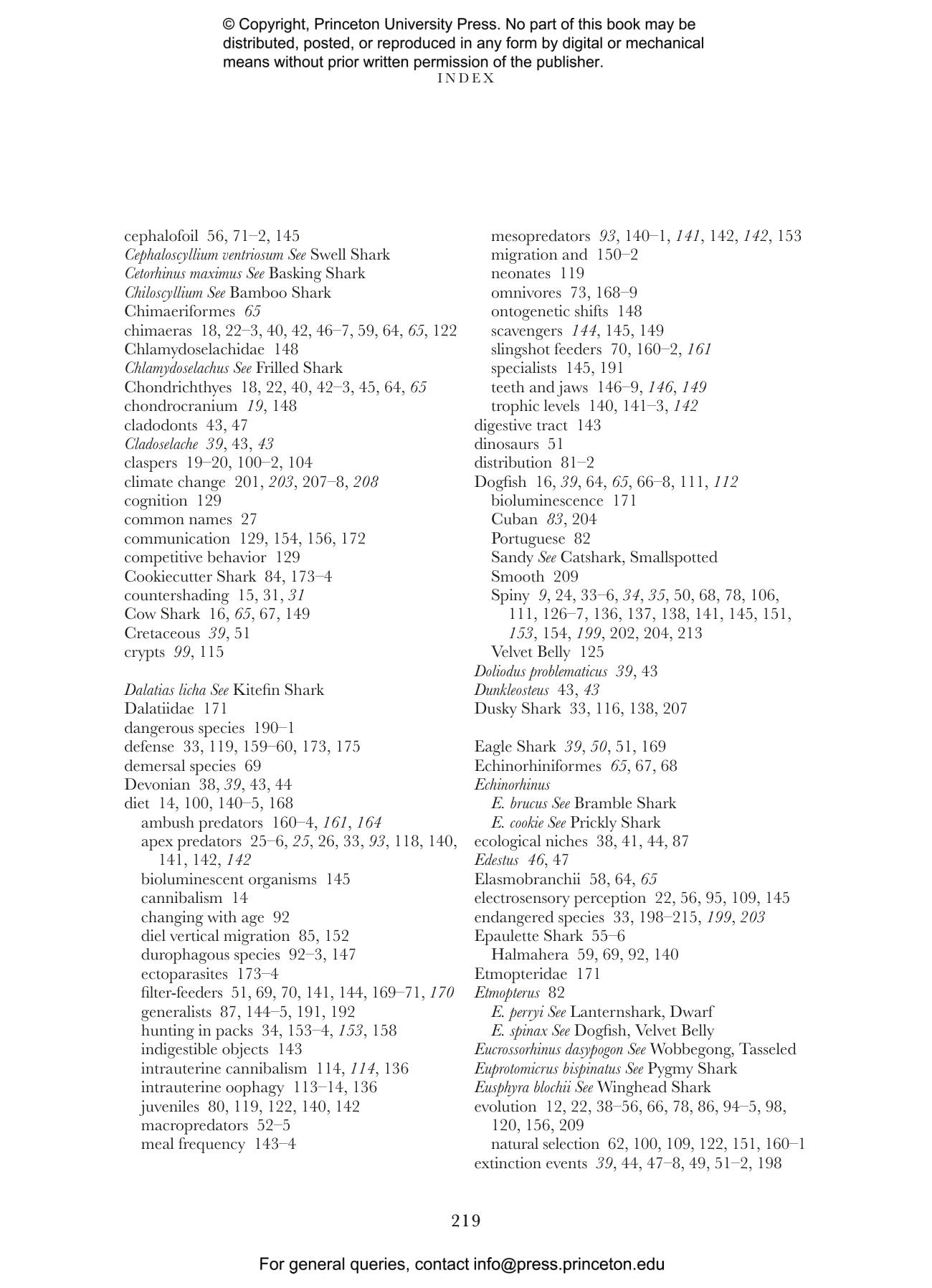 © Copyright, Princeton University Press. No part of this book may be distributed, posted, or reproduced in any form by digital or mechanical means without prior written permission of the publisher.

INDEX

cephalofoil 56, 71–2, 145
Cephaloscyllium ventriosum See Swell Shark
Cetorhinus maximus See Basking Shark
Chiloscyllium See Bamboo Shark
Chimaeriformes 65
chimaeras 18, 22–3, 40, 42, 46–7, 59, 64, 65, 122
Chlamydoselachidae 148
Chlamydoselachus See Frilled Shark
Chondrichthyes 18, 22, 40, 42–3, 45, 64, 65
chondrocranium 19, 148
cladodonts 43, 47
Cladoselache 39, 43, 43
claspers 19–20, 100–2, 104
climate change 201, 203, 207–8, 208
cognition 129
common names 27
communication 129, 154, 156, 172
competitive behavior 129
Cookiecutter Shark 84, 173–4
countershading 15, 31, 31
Cow Shark 16, 65, 67, 149
Cretaceous 39, 51
crypts 99, 115

Dalatias licha See Kitefin Shark
Dalatiidae 171
dangerous species 190–1
defense 33, 119, 159–60, 173, 175
demersal species 69
Devonian 38, 39, 43, 44
diet 14, 100, 140–5, 168
ambush predators 160–4, 161, 164
apex predators 25–6, 25, 26, 33, 93, 118, 140, 141, 142, 142
bioluminescent organisms 145
cannibalism 14
changing with age 92
diel vertical migration 85, 152
durophagous species 92–3, 147
ectoparasites 173–4
filter-feeders 51, 69, 70, 141, 144, 169–71, 170
generalists 87, 144–5, 191, 192
hunting in packs 34, 153–4, 153, 158
indigestible objects 143
intrauterine cannibalism 114, 114, 136
intrauterine oophagy 113–14, 136
juveniles 80, 119, 122, 140, 142
macropredators 52–5
meal frequency 143–4
mesopredators 93, 140–1, 141, 142, 142, 153
migration and 150–2
neonates 119
omnivores 73, 168–9
ontogenetic shifts 148
scavengers 144, 145, 149
slingshot feeders 70, 160–2, 161
specialists 145, 191
teeth and jaws 146–9, 146, 149
trophic levels 140, 141–3, 142
digestive tract 143
dinosaurs 51
distribution 81–2
Dogfish 16, 39, 64, 65, 66–8, 111, 112
bioluminescence 171
Cuban 83, 204
Portuguese 82
Sandy See Catshark, Smallspotted
Smooth 209
Spiny 9, 24, 33–6, 34, 35, 50, 68, 78, 106, 111, 126–7, 136, 137, 138, 141, 145, 151, 153, 154, 199, 202, 204, 213
Velvet Belly 125
Doliodus problematicus 39, 43
Dunkleosteus 43, 43
Dusky Shark 33, 116, 138, 207

Eagle Shark 39, 50, 51, 169
Echinorhiniformes 65, 67, 68
Echinorhinus
E. brucus See Bramble Shark
E. cookie See Prickly Shark
ecological niches 38, 41, 44, 87
Edestus 46, 47
Elasmobranchii 58, 64, 65
electrosensory perception 22, 56, 95, 109, 145
endangered species 33, 198–215, 199, 203
Epaulette Shark 55–6
Halmahera 59, 69, 92, 140
Etmopteridae 171
Etmopterus 82
E. perryi See Lanternshark, Dwarf
E. spinax See Dogfish, Velvet Belly
Eucrossorhinus dasypogon See Wobbegong, Tasseled
Euprotomicrus bispinatus See Pygmy Shark
Eusphyra blochii See Winghead Shark
evolution 12, 22, 38–56, 66, 78, 86, 94–5, 98, 120, 156, 209
natural selection 62, 100, 109, 122, 151, 160–1
extinction events 39, 44, 47–8, 49, 51–2, 198

219

For general queries, contact info@press.princeton.edu